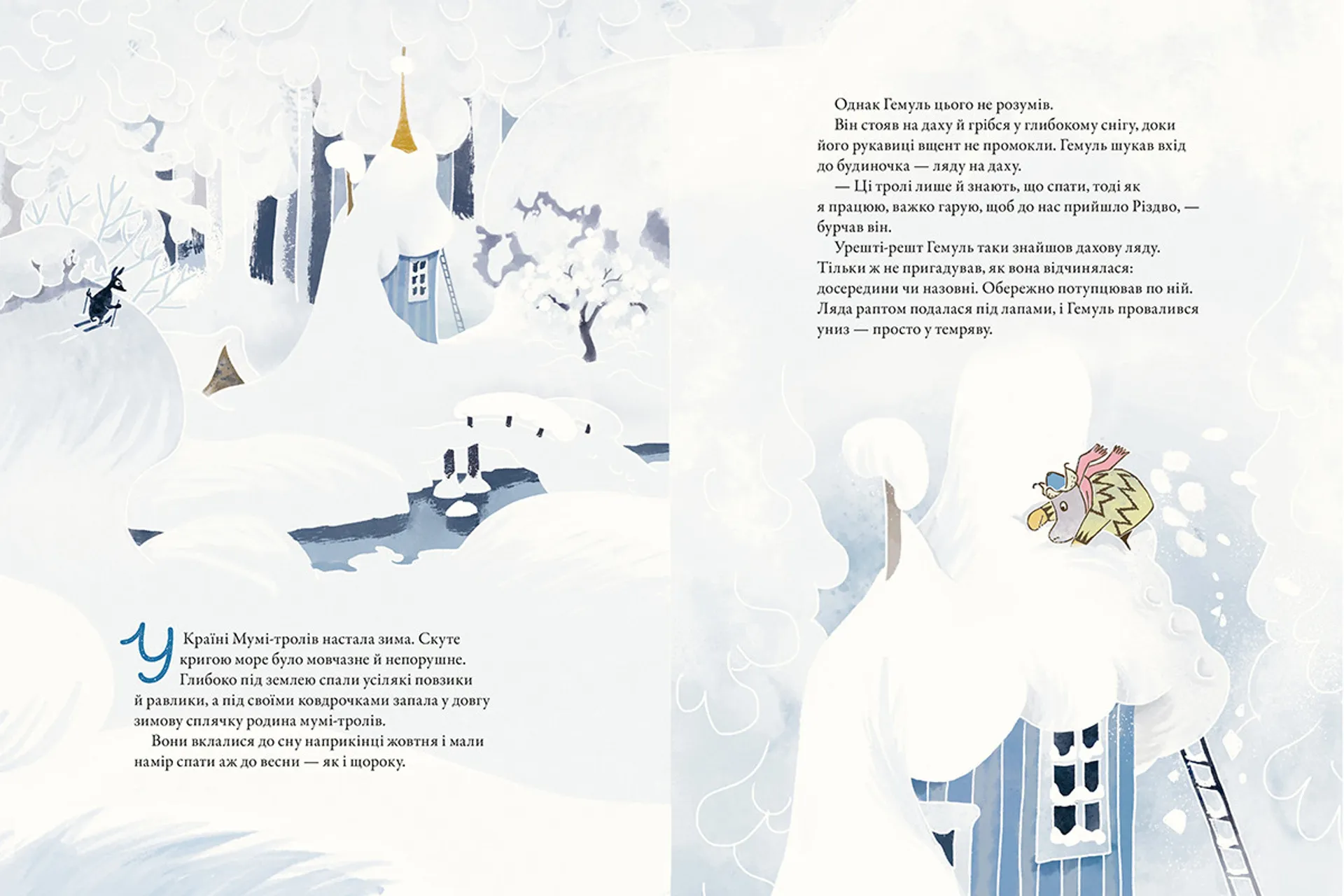 У Країні Мумі-тролів настала зима. Скуте кригою море було мовчазне й непорушне. Глибоко під землею спали усілякі повзики й равлики, а під своїми ковдрочками запала у довгу зимову сплячку родина мумі-тролів.

Вони вклалися до сну наприкінці жовтня і мали намір спати аж до весни — як і щороку.

Однак Гемуль цього не розумів.

Він стояв на даху й грібся у глибокому снігу, доки його рукавиці вщент не промокли. Гемуль шукав вхід до будиночка — ляду на даху.

— Ці тролі лише й знають, що спати, тоді як я працюю, важко гарую, щоб до нас прийшло Різдво, — бурчав він.

Урешті-решт Гемуль таки знайшов дахову ляду. Тільки ж не пригадував, як вона відчинялася: досередини чи назовні. Обережно потупцював по ній. Ляда раптом подалася під лапами, і Гемуль провалився униз — просто у темряву.